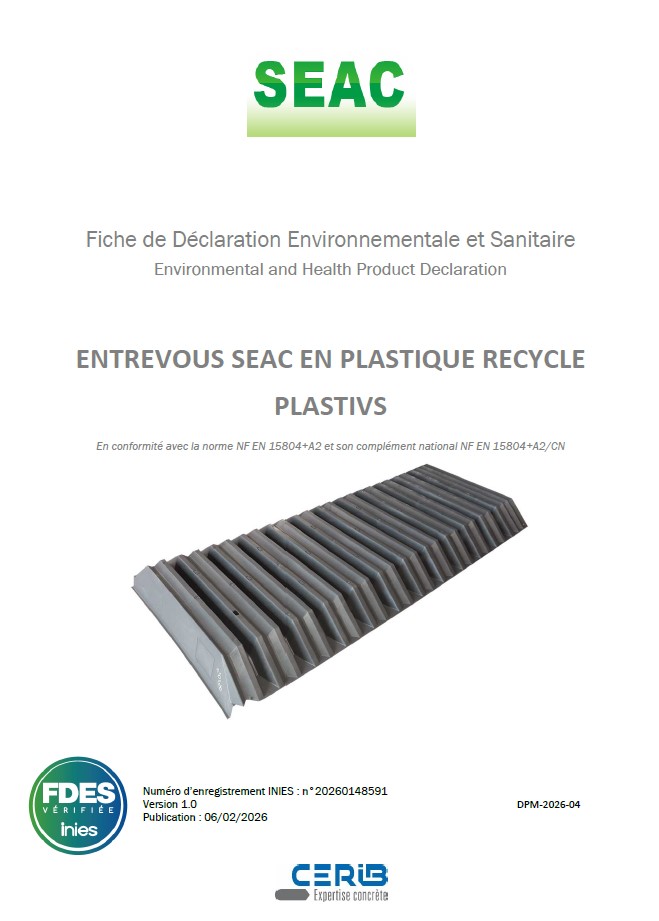 SEAC

Fiche de Déclaration Environnementale et Sanitaire
Environmental and Health Product Declaration

ENTREVOUS SEAC EN PLASTIQUE RECYCLE

PLASTIVS

En conformité avec la norme NF EN 15804+A2 et son complément national NF EN 15804+A2/CN

FDES
VÉRIFIÉE
inies

Numéro d'enregistrement INIES : n°20260148591
Version 1.0
Publication : 06/02/2026

DPM-2026-04

CERIB
Expertise concrète